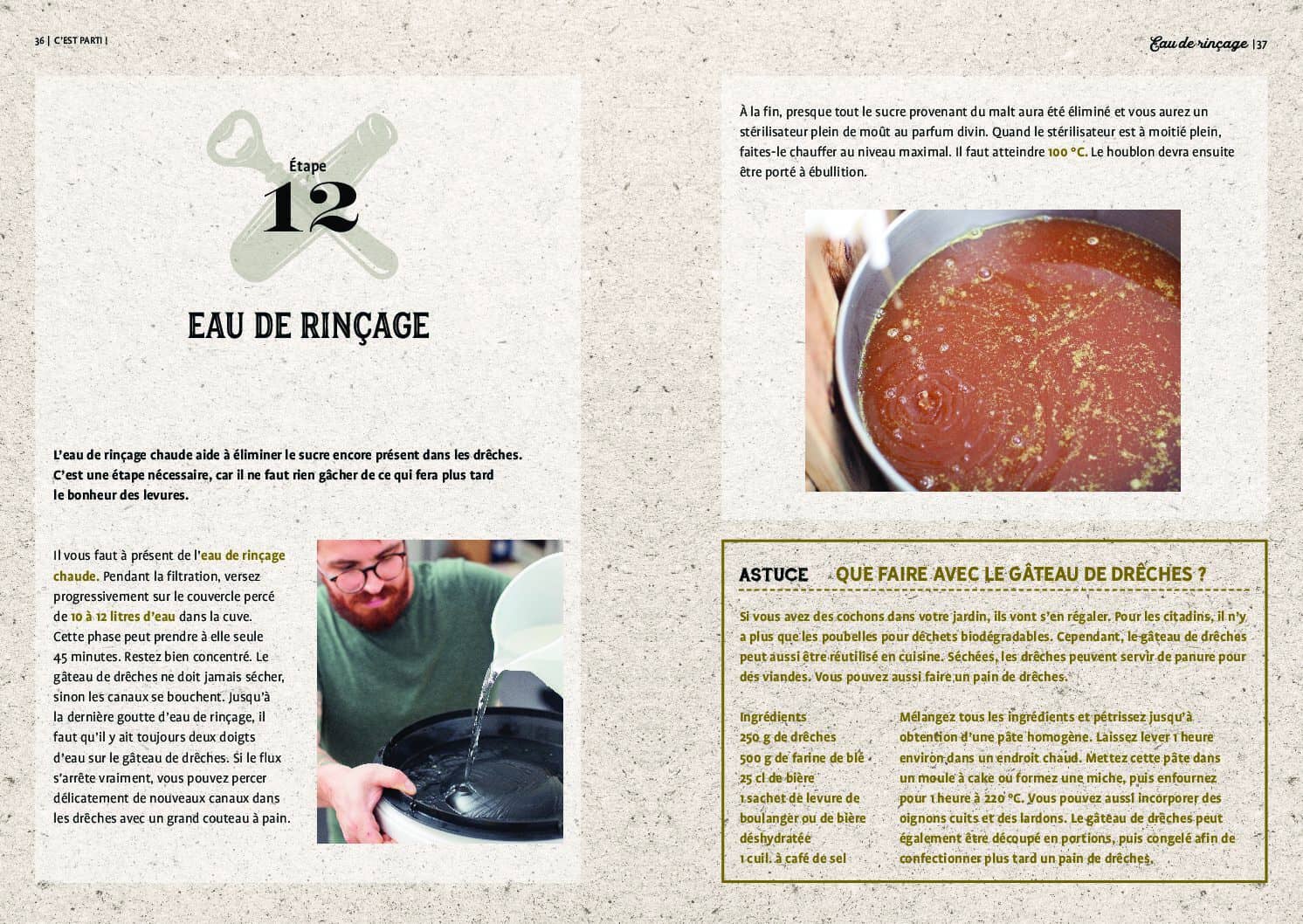 36 | C'EST PARTI |

Étape
12

EAU DE RINÇAGE

L'eau de rinçage chaude aide à éliminer le sucre encore présent dans les drêches. C'est une étape nécessaire, car il ne faut rien gâcher de ce qui fera plus tard le bonheur des levures.

Il vous faut à présent de l'eau de rinçage chaude. Pendant la filtration, versez progressivement sur le couvercle percé de 10 à 12 litres d'eau dans la cuve. Cette phase peut prendre à elle seule 45 minutes. Restez bien concentré. Le gâteau de drêches ne doit jamais sécher, sinon les canaux se bouchent. Jusqu'à la dernière goutte d'eau de rinçage, il faut qu'il y ait toujours deux doigts d'eau sur le gâteau de drêches. Si le flux s'arrête vraiment, vous pouvez percer délicatement de nouveaux canaux dans les drêches avec un grand couteau à pain.

Eau de rinçage | 37

À la fin, presque tout le sucre provenant du malt aura été éliminé et vous aurez un stérilisateur plein de moût au parfum divin. Quand le stérilisateur est à moitié plein, faites-le chauffer au niveau maximal. Il faut atteindre 100 °C. Le houblon devra ensuite être porté à ébullition.

ASTUCE QUE FAIRE AVEC LE GÂTEAU DE DRÊCHES ?

Si vous avez des cochons dans votre jardin, ils vont s'en régaler. Pour les citadins, il n'y a plus que les poubelles pour déchets biodégradables. Cependant, le gâteau de drêches peut aussi être réutilisé en cuisine. Séchées, les drêches peuvent servir de panure pour des viandes. Vous pouvez aussi faire un pain de drêches.

Ingrédients
250 g de drêches
500 g de farine de blé
25 cl de bière
1 sachet de levure de boulanger ou de bière déshydratée
1 cuil. à café de sel

Mélangez tous les ingrédients et pétrissez jusqu'à obtention d'une pâte homogène. Laissez lever 1 heure environ dans un endroit chaud. Mettez cette pâte dans un moule à cake ou formez une miche, puis enfournez pour 1 heure à 220 °C. Vous pouvez aussi incorporer des oignons cuits et des lardons. Le gâteau de drêches peut également être découpé en portions, puis congelé afin de confectionner plus tard un pain de drêches.